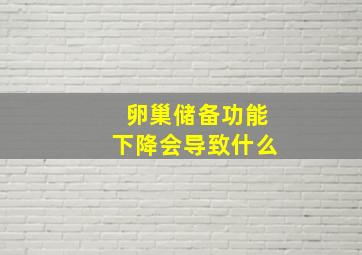 卵巢储备功能
下降会导致什么